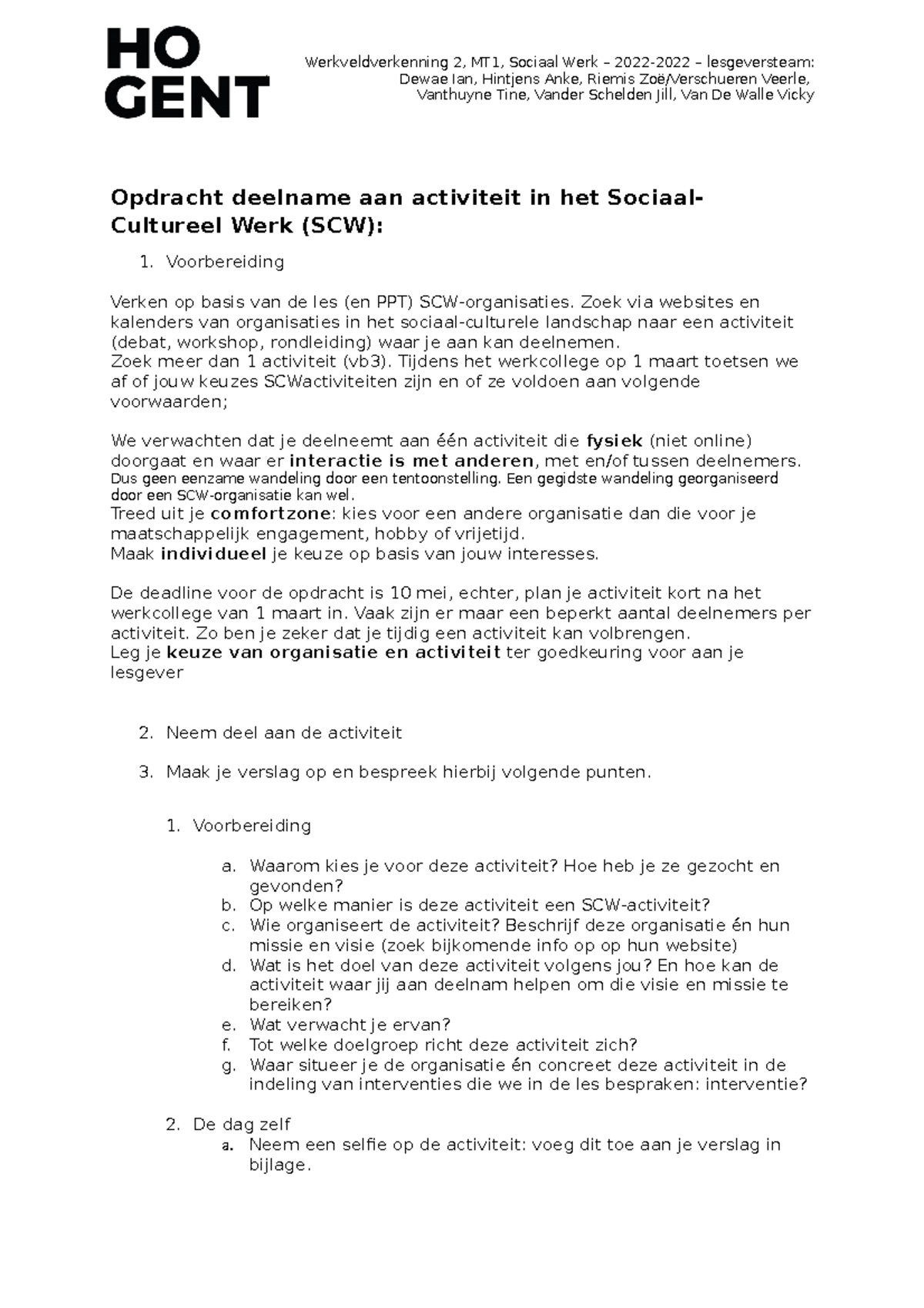 HO GENT

Werkveldverkenning 2, MT1, Sociaal Werk – 2022-2022 – lesgeversteam: Dewae Ian, Hintjens Anke, Riemis Zoë/Verschueren Veerle, Vanthuyne Tine, Vander Schelden Jill, Van De Walle Vicky

Opdracht deelname aan activiteit in het Sociaal-Cultureel Werk (SCW):

1. Voorbereiding

Verken op basis van de les (en PPT) SCW-organisaties. Zoek via websites en kalenders van organisaties in het sociaal-culturele landschap naar een activiteit (debat, workshop, rondleiding) waar je aan kan deelnemen.
Zoek meer dan 1 activiteit (vb3). Tijdens het werkcollege op 1 maart toetsen we af of jouw keuzes SCWactiviteiten zijn en of ze voldoen aan volgende voorwaarden;

We verwachten dat je deelneemt aan één activiteit die fysiek (niet online) doorgaat en waar er interactie is met anderen, met en/of tussen deelnemers. Dus geen eenzame wandeling door een tentoonstelling. Een gegidste wandeling georganiseerd door een SCW-organisatie kan wel.
Treed uit je comfortzone: kies voor een andere organisatie dan die voor je maatschappelijk engagement, hobby of vrijetijd.
Maak individueel je keuze op basis van jouw interesses.

De deadline voor de opdracht is 10 mei, echter, plan je activiteit kort na het werkcollege van 1 maart in. Vaak zijn er maar een beperkt aantal deelnemers per activiteit. Zo ben je zeker dat je tijdig een activiteit kan volbrengen.
Leg je keuze van organisatie en activiteit ter goedkeuring voor aan je lesgever

2. Neem deel aan de activiteit

3. Maak je verslag op en bespreek hierbij volgende punten.

1. Voorbereiding

a. Waarom kies je voor deze activiteit? Hoe heb je ze gezocht en gevonden?
b. Op welke manier is deze activiteit een SCW-activiteit?
c. Wie organiseert de activiteit? Beschrijf deze organisatie én hun missie en visie (zoek bijkomende info op op hun website)
d. Wat is het doel van deze activiteit volgens jou? En hoe kan de activiteit waar jij aan deelnam helpen om die visie en missie te bereiken?
e. Wat verwacht je ervan?
f. Tot welke doelgroep richt deze activiteit zich?
g. Waar situeer je de organisatie én concreet deze activiteit in de indeling van interventies die we in de les bespraken: interventie?

2. De dag zelf
a. Neem een selfie op de activiteit: voeg dit toe aan je verslag in bijlage.